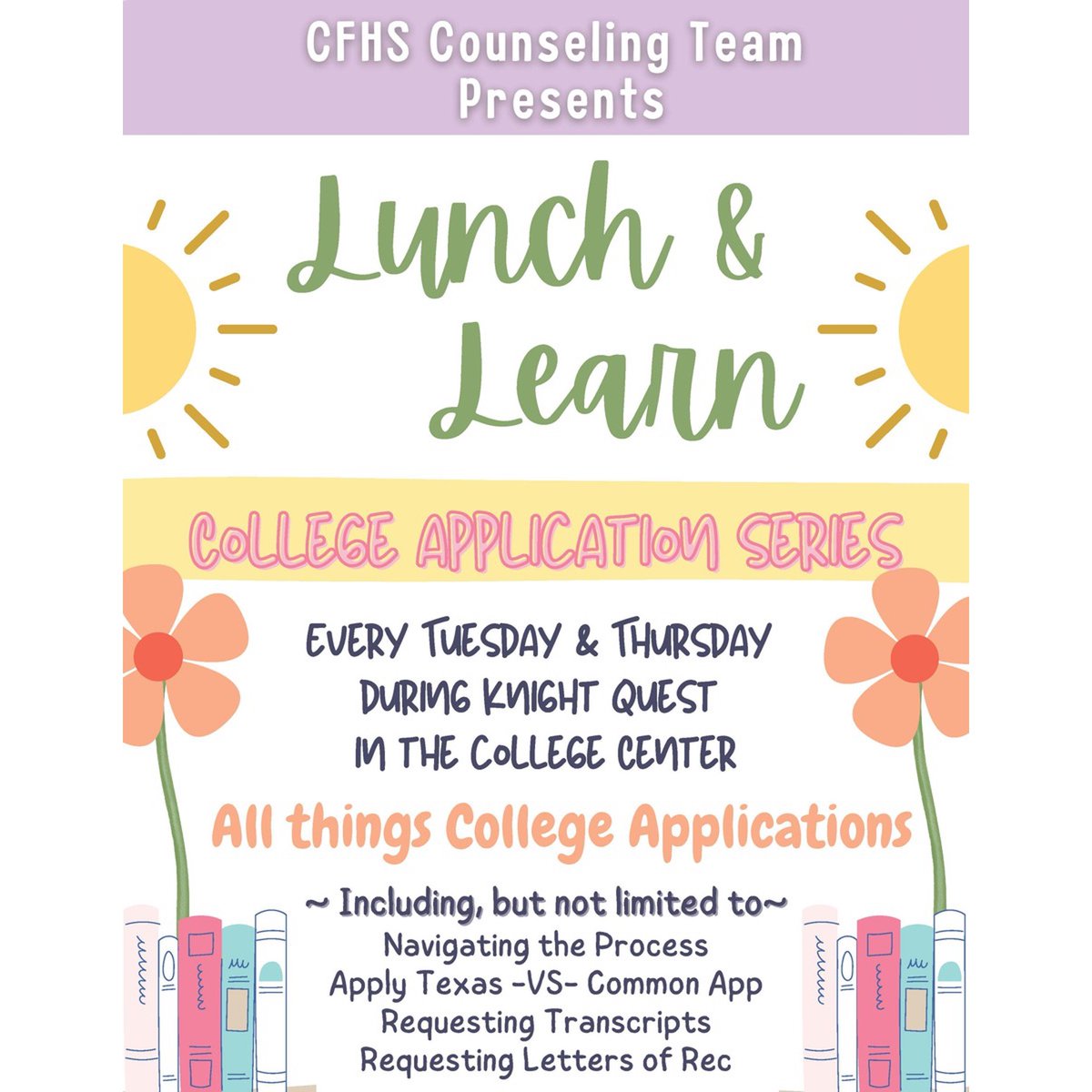 CFHS Counseling Team Presents

Lunch & Learn

COLLEGE APPLICATION SERIES

EVERY TUESDAY & THURSDAY DURING KNIGHT QUEST IN THE COLLEGE CENTER

All things College Applications

~ Including, but not limited to~
Navigating the Process
Apply Texas -VS- Common App
Requesting Transcripts
Requesting Letters of Rec